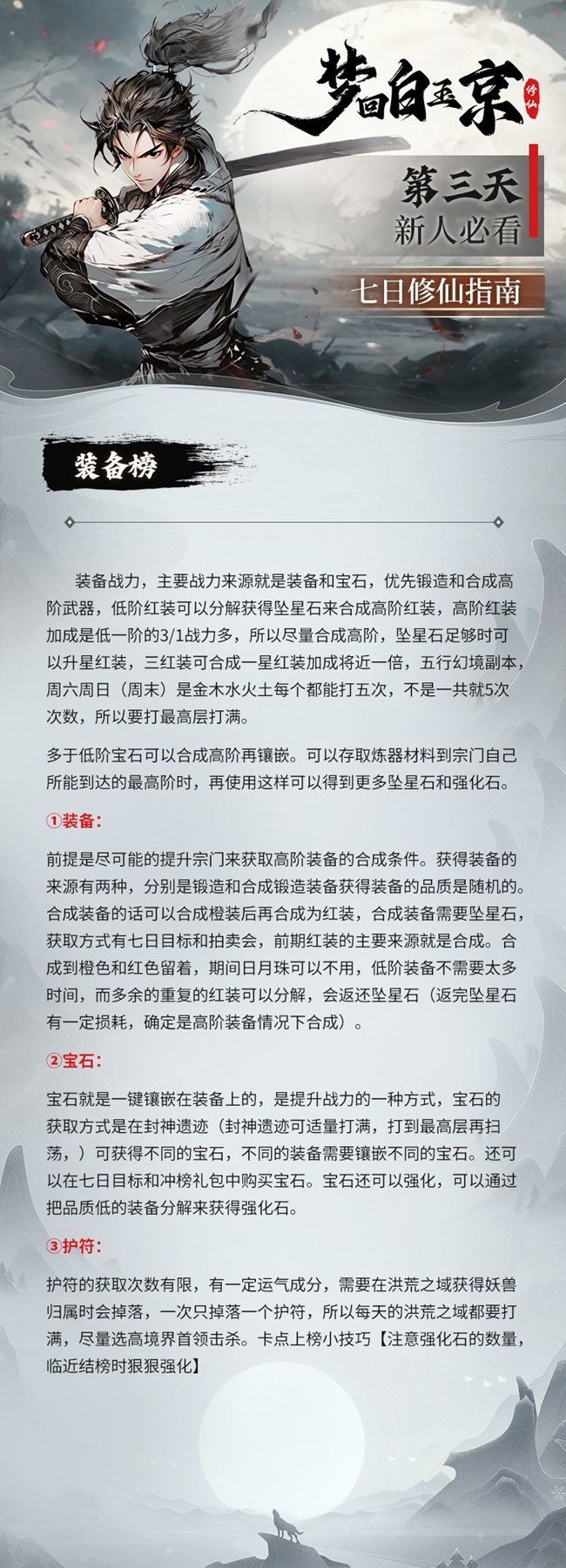 梦回白玉京

修仙

第三天
新人必看

七日修仙指南

装备榜

装备战力，主要战力来源就是装备和宝石，优先锻造和合成高阶武器，低阶红装可以分解获得坠星石来合成高阶红装，高阶红装加成是低一阶的3/1战力多，所以尽量合成高阶，坠星石足够时可以升星红装，三红装可合成一星红装加成将近一倍，五行幻境副本，周六周日（周末）是金木水火土每个都能打五次，不是一共就5次次数，所以要打最高层打满。

多于低阶宝石可以合成高阶再镶嵌。可以存取炼器材料到宗门自己所能到达的最高阶时，再使用这样可以得到更多坠星石和强化石。

①装备：

前提是尽可能的提升宗门来获取高阶装备的合成条件。获得装备的来源有两种，分别是锻造和合成锻造装备获得装备的品质是随机的。合成装备的话可以合成橙装后再合成为红装，合成装备需要坠星石，获取方式有七日目标和拍卖会，前期红装的主要来源就是合成。合成到橙色和红色留着，期间日月珠可以不用，低阶装备不需要太多时间，而多余的重复的红装可以分解，会返还坠星石（返完坠星石有一定损耗，确定是高阶装备情况下合成）。

②宝石：

宝石就是一键镶嵌在装备上的，是提升战力的一种方式，宝石的获取方式是在封神遗迹（封神遗迹可适量打满，打到最高层再扫荡，）可获得不同的宝石，不同的装备需要镶嵌不同的宝石。还可以在七日目标和冲榜礼包中购买宝石。宝石还可以强化，可以通过把品质低的装备分解来获得强化石。

③护符：

护符的获取次数有限，有一定运气成分，需要在洪荒之域获得妖兽归属时会掉落，一次只掉落一个护符，所以每天的洪荒之域都要打满，尽量选高境界首领击杀。卡点上榜小技巧【注意强化石的数量，临近结榜时狠狠强化】